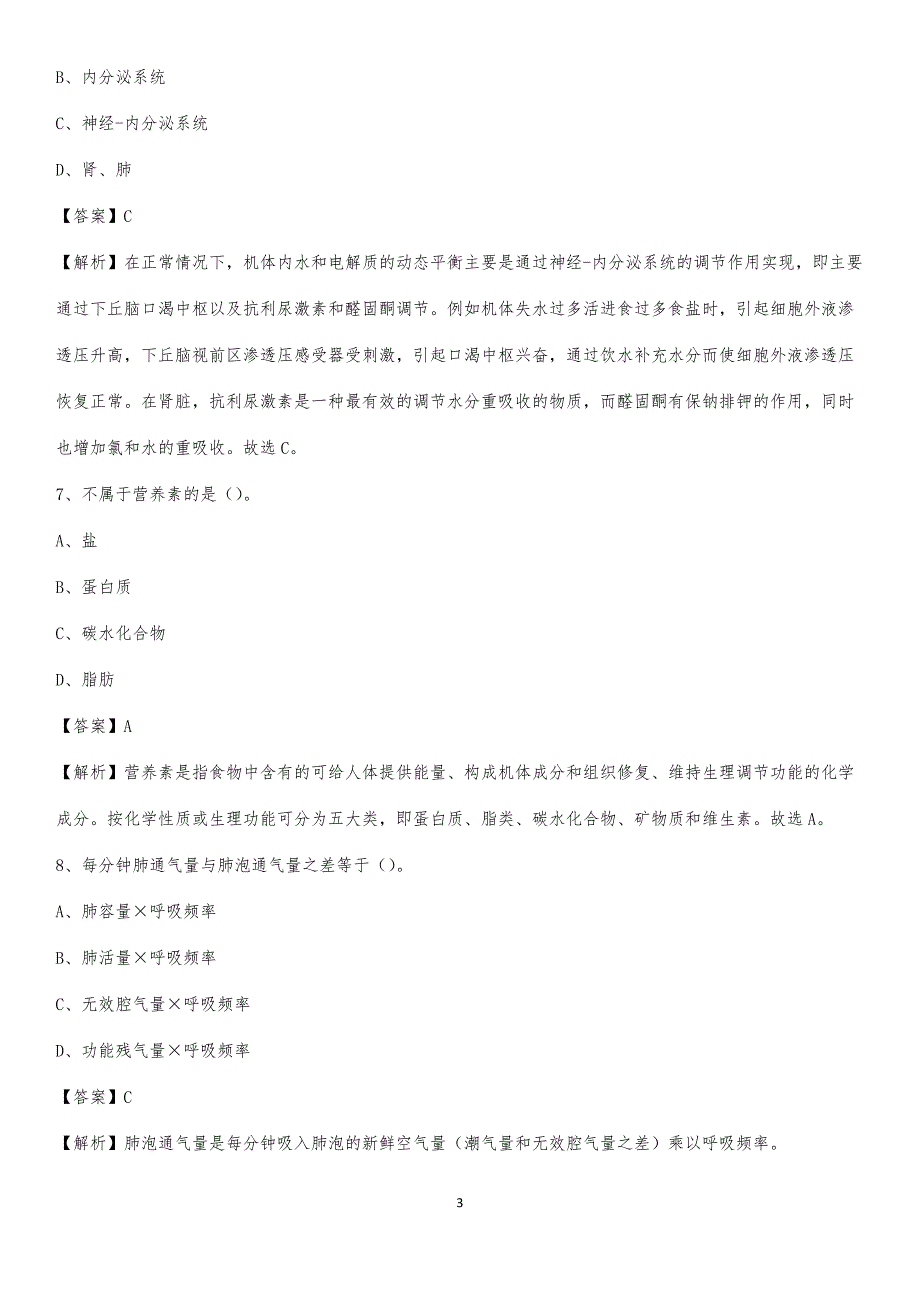 B、内分泌系统

C、神经-内分泌系统

D、肾、肺

【答案】C

【解析】在正常情况下，机体内水和电解质的动态平衡主要是通过神经-内分泌系统的调节作用实现，即主要通过下丘脑口渴中枢以及抗利尿激素和醛固酮调节。例如机体失水过多活进食过多食盐时，引起细胞外液渗透压升高，下丘脑视前区渗透压感受器受刺激，引起口渴中枢兴奋，通过饮水补充水分而使细胞外液渗透压恢复正常。在肾脏，抗利尿激素是一种最有效的调节水分重吸收的物质，而醛固酮有保钠排钾的作用，同时也增加氯和水的重吸收。故选C。

7、不属于营养素的是（）。

A、盐

B、蛋白质

C、碳水化合物

D、脂肪

【答案】A

【解析】营养素是指食物中含有的可给人体提供能量、构成机体成分和组织修复、维持生理调节功能的化学成分。按化学性质或生理功能可分为五大类，即蛋白质、脂类、碳水化合物、矿物质和维生素。故选A。

8、每分钟肺通气量与肺泡通气量之差等于（）。

A、肺容量×呼吸频率

B、肺活量×呼吸频率

C、无效腔气量×呼吸频率

D、功能残气量×呼吸频率

【答案】C

【解析】肺泡通气量是每分钟吸入肺泡的新鲜空气量（潮气量和无效腔气量之差）乘以呼吸频率。

3